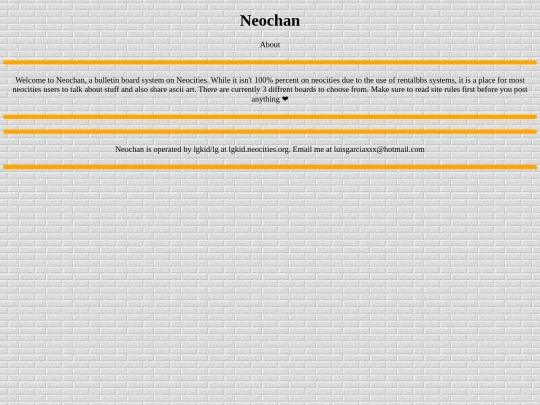 Neochan

About

Welcome to Neochan, a bulletin board system on Neocities. While it isn't 100% percent on neocities due to the use of rentalbbs systems, it is a place for most neocities users to talk about stuff and also share ascii art. There are currently 3 diffrent boards to choose from. Make sure to read site rules first before you post anything ❤

Neochan is operated by lgkid/lg at lgkid.neocities.org. Email me at luisgarciaxsx@hotmail.com